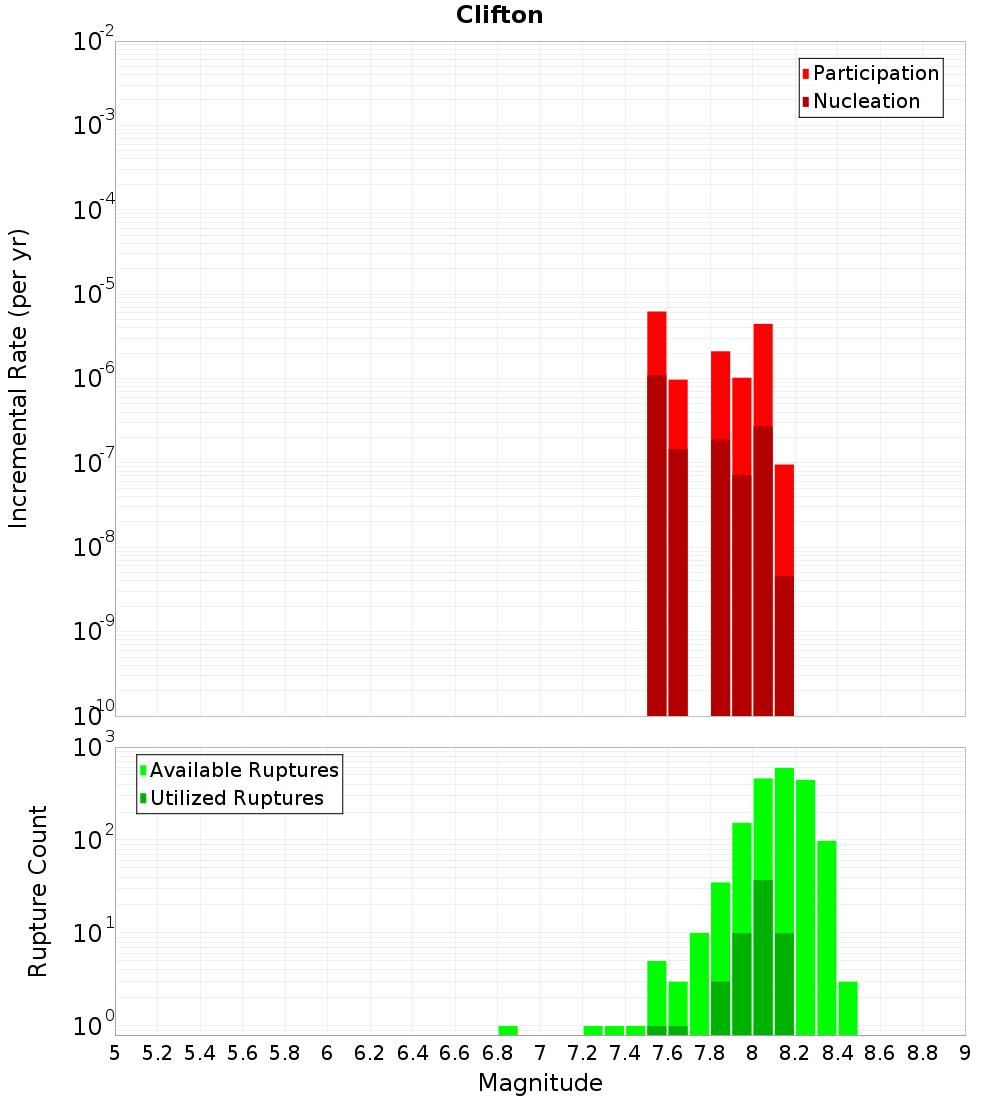 Clifton

Participation
Nucleation

Incremental Rate (per yr)

$10^{-2}$
$10^{-3}$
$10^{-4}$
$10^{-5}$
$10^{-6}$
$10^{-7}$
$10^{-8}$
$10^{-9}$
$10^{-10}$

Available Ruptures
Utilized Ruptures

Rupture Count

$10^{3}$
$10^{2}$
$10^{1}$
$10^{0}$

5 5.2 5.4 5.6 5.8 6 6.2 6.4 6.6 6.8 7 7.2 7.4 7.6 7.8 8 8.2 8.4 8.6 8.8 9

Magnitude